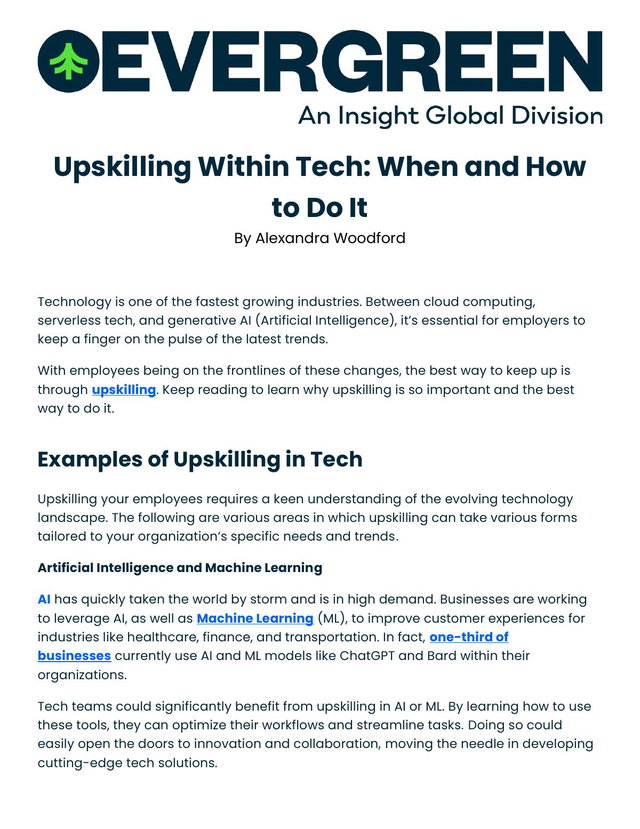 EVERGREEN
An Insight Global Division

Upskilling Within Tech: When and How to Do It

By Alexandra Woodford

Technology is one of the fastest growing industries. Between cloud computing, serverless tech, and generative AI (Artificial Intelligence), it's essential for employers to keep a finger on the pulse of the latest trends.

With employees being on the frontlines of these changes, the best way to keep up is through upskilling. Keep reading to learn why upskilling is so important and the best way to do it.

Examples of Upskilling in Tech

Upskilling your employees requires a keen understanding of the evolving technology landscape. The following are various areas in which upskilling can take various forms tailored to your organization's specific needs and trends.

Artificial Intelligence and Machine Learning

AI has quickly taken the world by storm and is in high demand. Businesses are working to leverage AI, as well as Machine Learning (ML), to improve customer experiences for industries like healthcare, finance, and transportation. In fact, one-third of businesses currently use AI and ML models like ChatGPT and Bard within their organizations.

Tech teams could significantly benefit from upskilling in AI or ML. By learning how to use these tools, they can optimize their workflows and streamline tasks. Doing so could easily open the doors to innovation and collaboration, moving the needle in developing cutting-edge tech solutions.